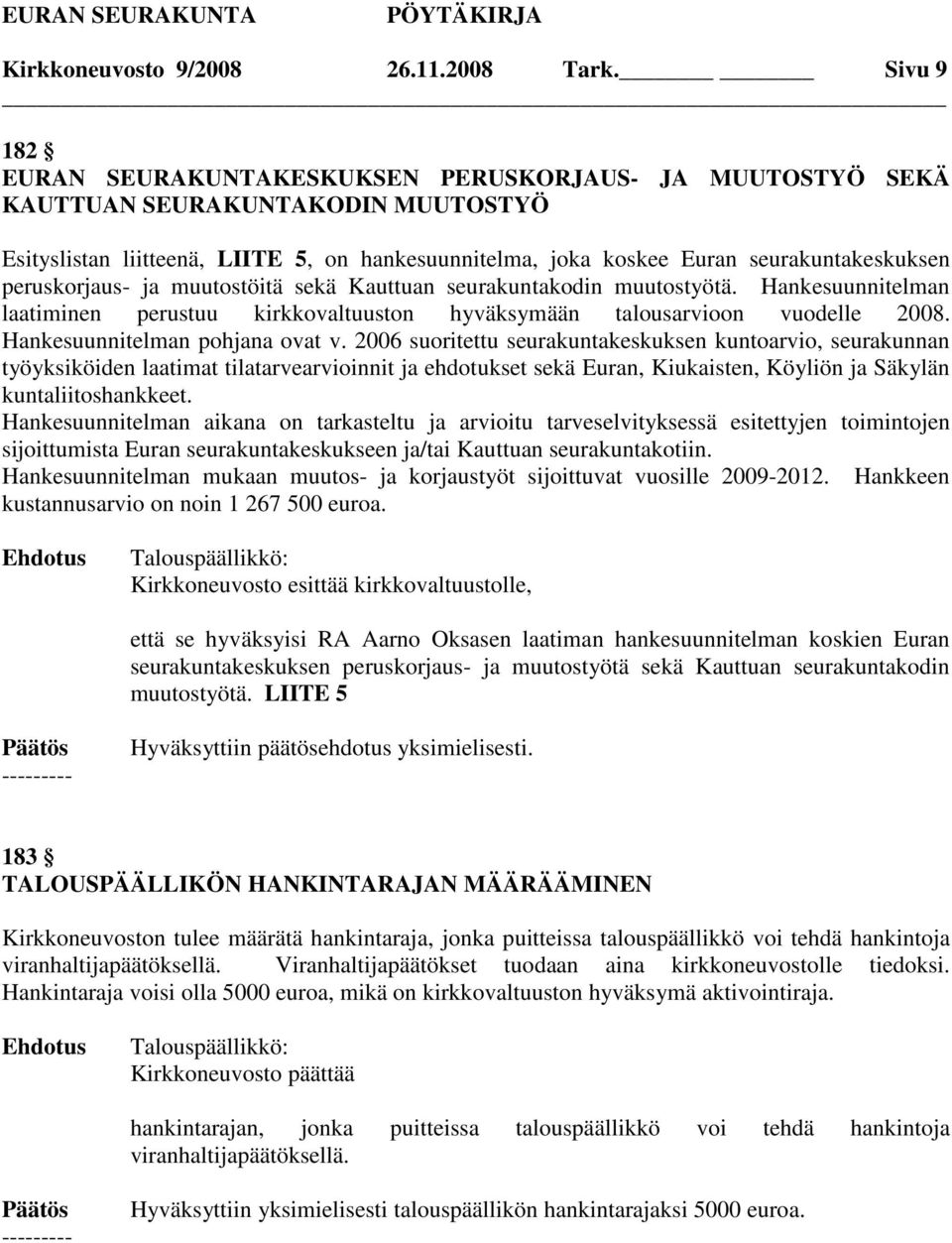 EURAN SEURAKUNTA PÖYTÄKIRJA

Kirkkoneuvosto 9/2008 26.11.2008 Tark. Sivu 9

182 §
EURAN SEURAKUNTAKESKUKSEN PERUSKORJAUS- JA MUUTOSTYÖ SEKÄ KAUTTUAN SEURAKUNTAKODIN MUUTOSTYÖ

Esityslistan liitteenä, LIITE 5, on hankesuunnitelma, joka koskee Euran seurakuntakeskuksen peruskorjaus- ja muutostöitä sekä Kauttuan seurakuntakodin muutostyötä. Hankesuunnitelman laatiminen perustuu kirkkovaltuuston hyväksymään talousarvioon vuodelle 2008. Hankesuunnitelman pohjana ovat v. 2006 suoritettu seurakuntakeskuksen kuntoarvio, seurakunnan työyksiköiden laatimat tilatarvearvioinnit ja ehdotukset sekä Euran, Kiukaisten, Köyliön ja Säkylän kuntaliitoshankkeet.
Hankesuunnitelman aikana on tarkasteltu ja arvioitu tarveselvityksessä esitettyjen toimintojen sijoittumista Euran seurakuntakeskukseen ja/tai Kauttuan seurakuntakotiin.
Hankesuunnitelman mukaan muutos- ja korjaustyöt sijoittuvat vuosille 2009-2012. Hankkeen kustannusarvio on noin 1 267 500 euroa.

Ehdotus Talouspäällikkö:
Kirkkoneuvosto esittää kirkkovaltuustolle,

että se hyväksyisi RA Aarno Oksasen laatiman hankesuunnitelman koskien Euran seurakuntakeskuksen peruskorjaus- ja muutostyötä sekä Kauttuan seurakuntakodin muutostyötä. LIITE 5

Päätös Hyväksyttiin päätösehdotus yksimielisesti.
---------

183 §
TALOUSPÄÄLLIKÖN HANKINTARAJAN MÄÄRÄÄMINEN

Kirkkoneuvoston tulee määrätä hankintaraja, jonka puitteissa talouspäällikkö voi tehdä hankintoja viranhaltijapäätöksellä. Viranhaltijapäätökset tuodaan aina kirkkoneuvostolle tiedoksi. Hankintaraja voisi olla 5000 euroa, mikä on kirkkovaltuuston hyväksymä aktivointiraja.

Ehdotus Talouspäällikkö:
Kirkkoneuvosto päättää

hankintarajan, jonka puitteissa talouspäällikkö voi tehdä hankintoja viranhaltijapäätöksellä.

Päätös Hyväksyttiin yksimielisesti talouspäällikön hankintarajaksi 5000 euroa.
---------